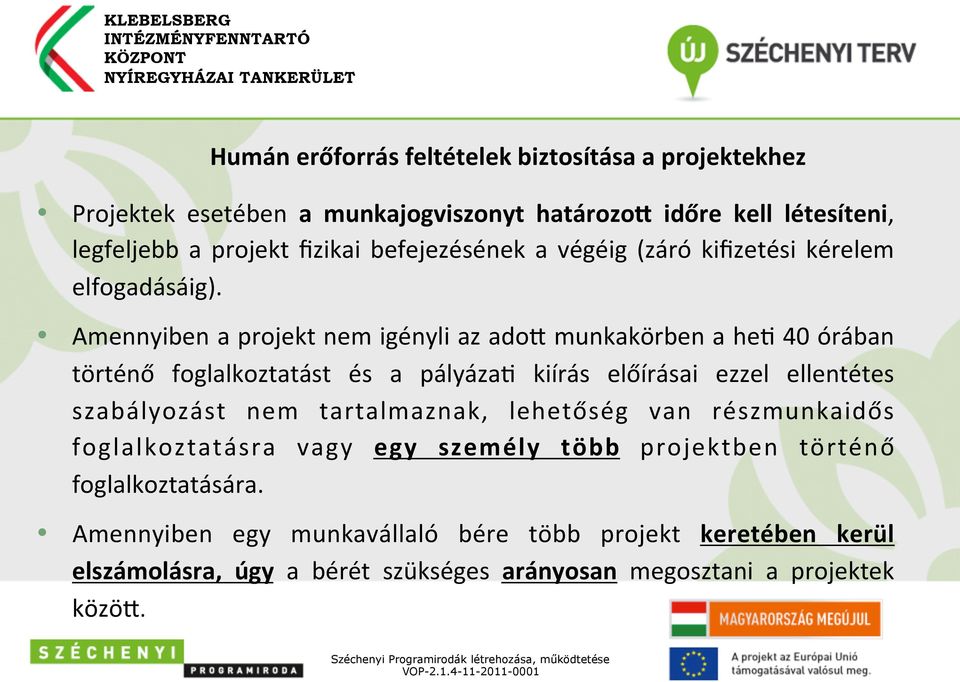 KLEBELSBERG
INTÉZMÉNYFENNTARTÓ
KÖZPONT
NYÍREGYHÁZAI TANKERÜLET

ÚJ SZÉCHENYI TERV

Humán erőforrás feltételek biztosítása a projektekhez

• Projektek esetében a munkajogviszonyt határozott időre kell létesíteni, legfeljebb a projekt fizikai befejezésének a végéig (záró kifizetési kérelem elfogadásáig).

• Amennyiben a projekt nem igényli az adott munkakörben a heti 40 órában történő foglalkoztatást és a pályázati kiírás előírásai ezzel ellentétes szabályozást nem tartalmaznak, lehetőség van részmunkaidős foglalkoztatásra vagy egy személy több projektben történő foglalkoztatására.

• Amennyiben egy munkavállaló bére több projekt keretében kerül elszámolásra, úgy a bérét szükséges arányosan megosztani a projektek között.

SZÉCHENYI PROGRAMIRODA

Széchenyi Programirodák létrehozása, működtetése
VOP-2.1.4-11-2011-0001

MAGYARORSZÁG MEGÚJUL

A projekt az Európai Unió támogatásával valósul meg.